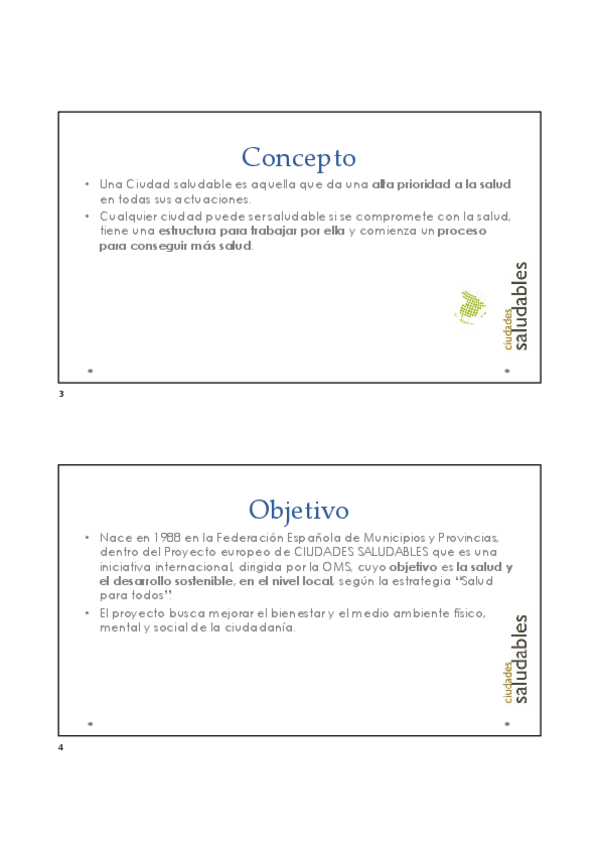 Concepto

• Una Ciudad saludable es aquella que da una alta prioridad a la salud en todas sus actuaciones.

• Cualquier ciudad puede ser saludable si se compromete con la salud, tiene una estructura para trabajar por ella y comienza un proceso para conseguir más salud.

ciudades saludables

3

Objetivo

• Nace en 1988 en la Federación Española de Municipios y Provincias, dentro del Proyecto europeo de CIUDADES SALUDABLES que es una iniciativa internacional, dirigida por la OMS, cuyo objetivo es la salud y el desarrollo sostenible, en el nivel local, según la estrategia "Salud para todos".

• El proyecto busca mejorar el bienestar y el medio ambiente físico, mental y social de la ciudadanía.

ciudades saludables

4